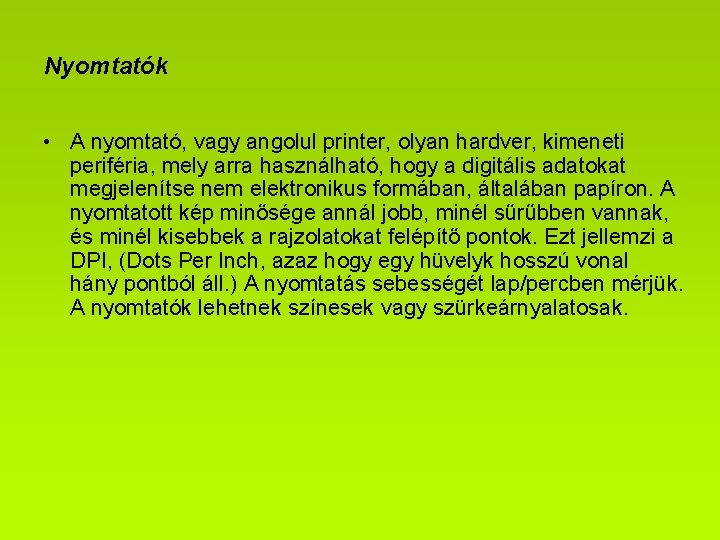 Nyomtatók

• A nyomtató, vagy angolul printer, olyan hardver, kimeneti periféria, mely arra használható, hogy a digitális adatokat megjelenítse nem elektronikus formában, általában papíron. A nyomtatott kép minősége annál jobb, minél sűrűbben vannak, és minél kisebbek a rajzolatokat felépítő pontok. Ezt jellemzi a DPI, (Dots Per Inch, azaz hogy egy hüvelyk hosszú vonal hány pontból áll.) A nyomtatás sebességét lap/percben mérjük. A nyomtatók lehetnek színesek vagy szürkeárnyalatosak.